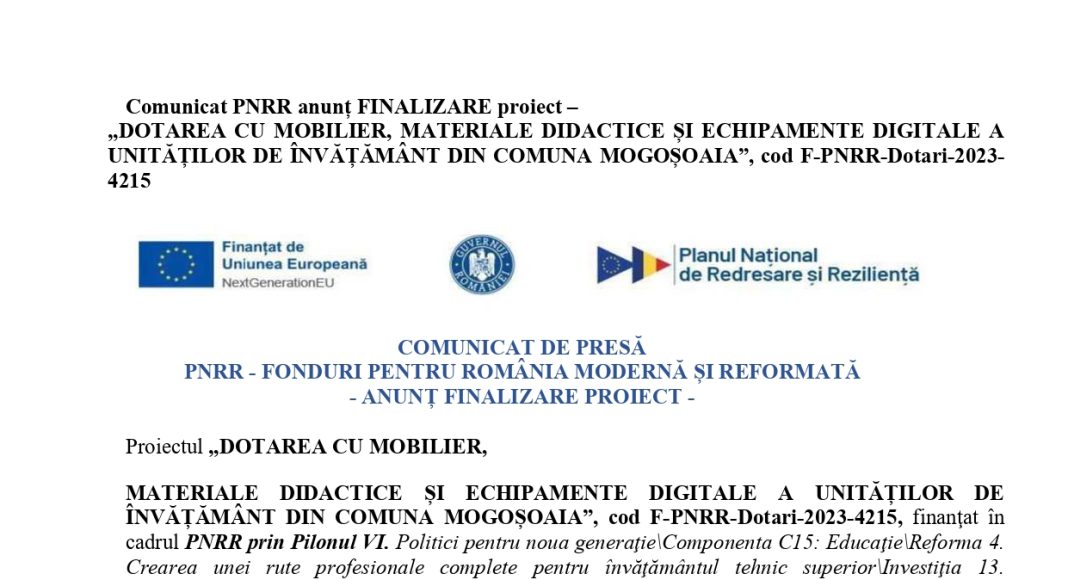 Comunicat PNRR anunț FINALIZARE proiect –
„DOTAREA CU MOBILIER, MATERIALE DIDACTICE ȘI ECHIPAMENTE DIGITALE A UNITĂȚILOR DE ÎNVĂȚĂMÂNT DIN COMUNA MOGOȘOAIA”, cod F-PNRR-Dotari-2023-4215

Finanțat de Uniunea Europeană
NextGenerationEU

GUVERNUL ROMÂNIEI

Planul Național de Redresare și Reziliență

COMUNICAT DE PRESĂ
PNRR - FONDURI PENTRU ROMÂNIA MODERNĂ ȘI REFORMATĂ
- ANUNȚ FINALIZARE PROIECT -

Proiectul „DOTAREA CU MOBILIER,

MATERIALE DIDACTICE ȘI ECHIPAMENTE DIGITALE A UNITĂȚILOR DE ÎNVĂȚĂMÂNT DIN COMUNA MOGOȘOAIA”, cod F-PNRR-Dotari-2023-4215, finanțat în cadrul PNRR prin Pilonul VI. Politici pentru noua generație\Componenta C15: Educație\Reforma 4. Crearea unei rute profesionale complete pentru învățământul tehnic superior\Investiția 13.